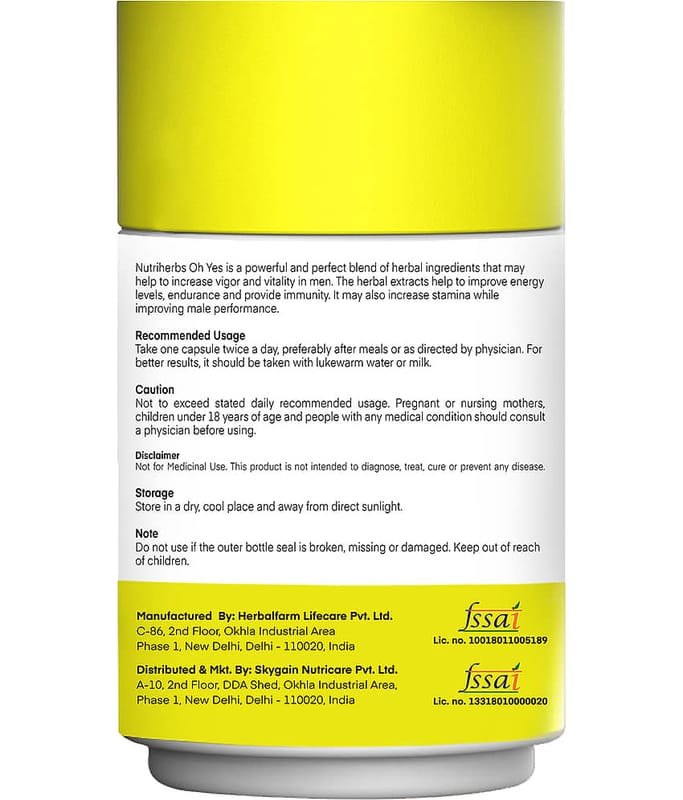 Nutriherbs Oh Yes is a powerful and perfect blend of herbal ingredients that may help to increase vigor and vitality in men. The herbal extracts help to improve energy levels, endurance and provide immunity. It may also increase stamina while improving male performance.

Recommended Usage
Take one capsule twice a day, preferably after meals or as directed by physician. For better results, it should be taken with lukewarm water or milk.

Caution
Not to exceed stated daily recommended usage. Pregnant or nursing mothers, children under 18 years of age and people with any medical condition should consult a physician before using.

Disclaimer
Not for Medicinal Use. This product is not intended to diagnose, treat, cure or prevent any disease.

Storage
Store in a dry, cool place and away from direct sunlight.

Note
Do not use if the outer bottle seal is broken, missing or damaged. Keep out of reach of children.

Manufactured By: Herbalfarm Lifecare Pvt. Ltd.
C-86, 2nd Floor, Okhla Industrial Area
Phase 1, New Delhi, Delhi - 110020, India

fssai
Lic. no. 10018011005189

Distributed & Mkt. By: Skygain Nutricare Pvt. Ltd.
A-10, 2nd Floor, DDA Shed, Okhla Industrial Area,
Phase 1, New Delhi, Delhi - 110020, India

fssai
Lic. no. 13318010000020